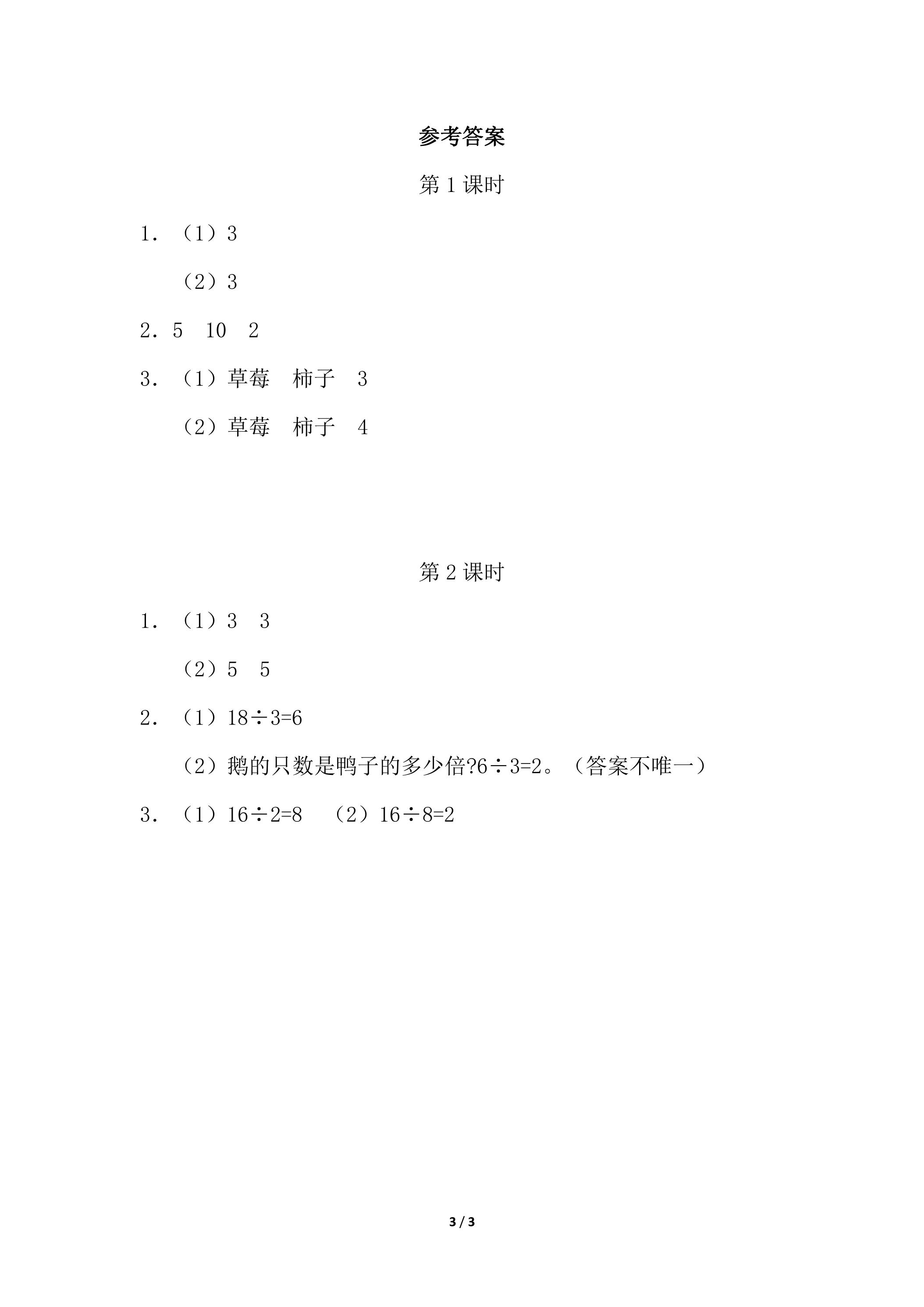 参考答案

第1课时

1．（1）3

（2）3

2．5 10 2

3．（1）草莓 柿子 3

（2）草莓 柿子 4

第2课时

1．（1）3 3

（2）5 5

2．（1）$18\div3=6$

（2）鹅的只数是鸭子的多少倍?$6\div3=2$。（答案不唯一）

3．（1）$16\div2=8$ （2）$16\div8=2$

3 / 3